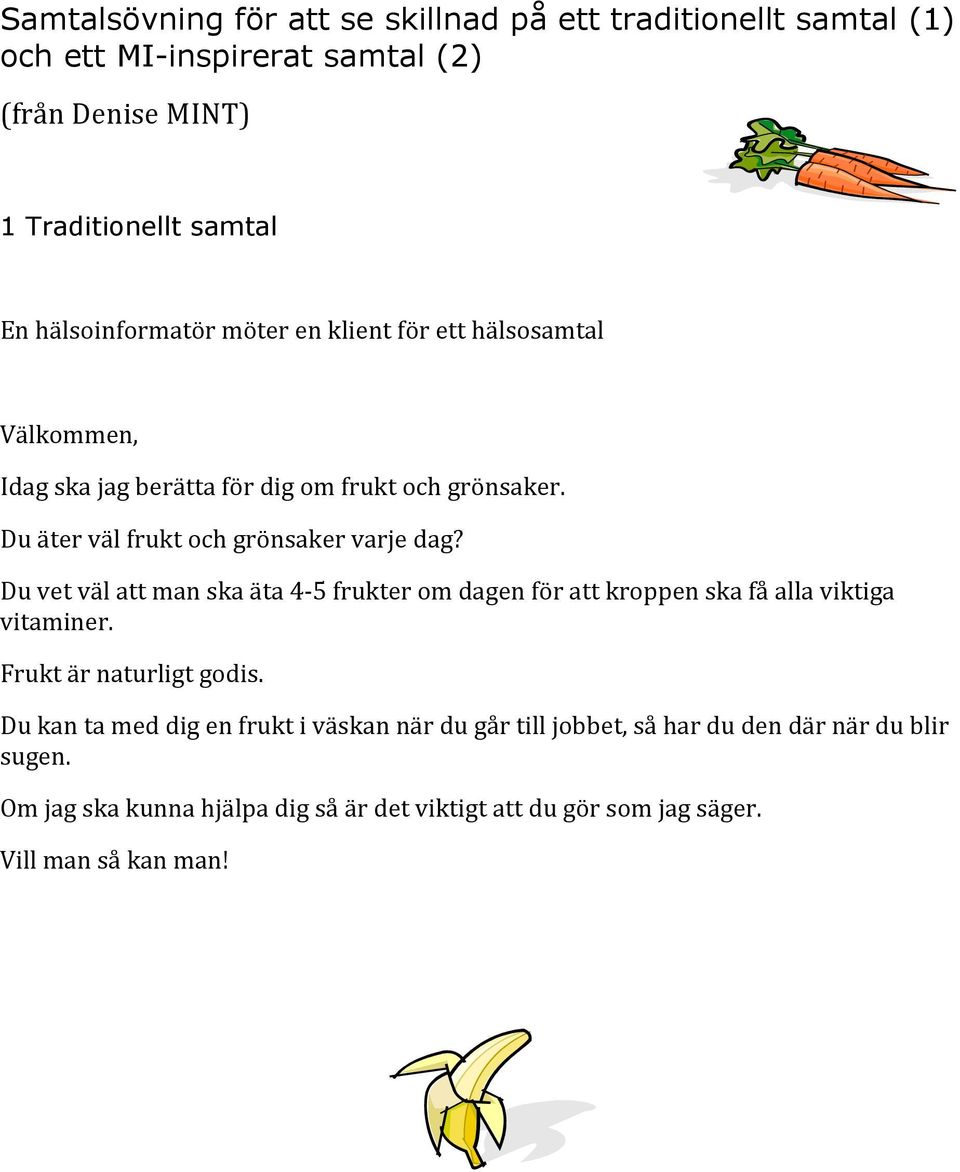 Samtalsövning för att se skillnad på ett traditionellt samtal (1) och ett MI-inspirerat samtal (2)

(från Denise MINT)

1 Traditionellt samtal

En hälsoinformatör möter en klient för ett hälsosamtal

Välkommen,

Idag ska jag berätta för dig om frukt och grönsaker.

Du äter väl frukt och grönsaker varje dag?

Du vet väl att man ska äta 4-5 frukter om dagen för att kroppen ska få alla viktiga vitaminer.

Frukt är naturligt godis.

Du kan ta med dig en frukt i väskan när du går till jobbet, så har du den där när du blir sugen.

Om jag ska kunna hjälpa dig så är det viktigt att du gör som jag säger.

Vill man så kan man!